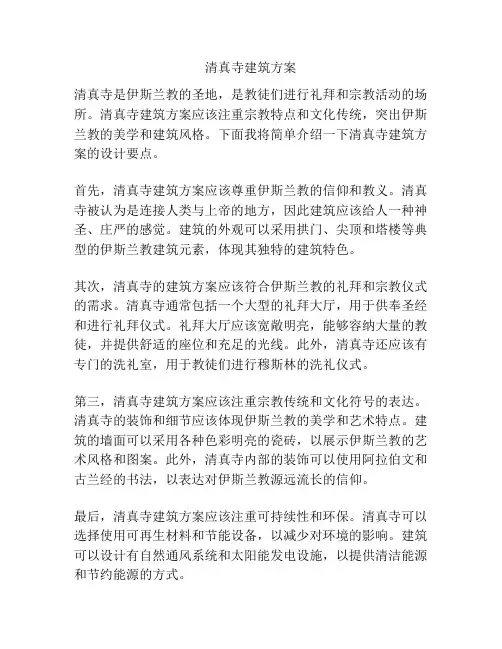 清真寺建筑方案

清真寺是伊斯兰教的圣地，是教徒们进行礼拜和宗教活动的场所。清真寺建筑方案应该注重宗教特点和文化传统，突出伊斯兰教的美学和建筑风格。下面我将简单介绍一下清真寺建筑方案的设计要点。

首先，清真寺建筑方案应该尊重伊斯兰教的信仰和教义。清真寺被认为是连接人类与上帝的地方，因此建筑应该给人一种神圣、庄严的感觉。建筑的外观可以采用拱门、尖顶和塔楼等典型的伊斯兰教建筑元素，体现其独特的建筑特色。

其次，清真寺的建筑方案应该符合伊斯兰教的礼拜和宗教仪式的需求。清真寺通常包括一个大型的礼拜大厅，用于供奉圣经和进行礼拜仪式。礼拜大厅应该宽敞明亮，能够容纳大量的教徒，并提供舒适的座位和充足的光线。此外，清真寺还应该有专门的洗礼室，用于教徒们进行穆斯林的洗礼仪式。

第三，清真寺建筑方案应该注重宗教传统和文化符号的表达。清真寺的装饰和细节应该体现伊斯兰教的美学和艺术特点。建筑的墙面可以采用各种色彩明亮的瓷砖，以展示伊斯兰教的艺术风格和图案。此外，清真寺内部的装饰可以使用阿拉伯文和古兰经的书法，以表达对伊斯兰教源远流长的信仰。

最后，清真寺建筑方案应该注重可持续性和环保。清真寺可以选择使用可再生材料和节能设备，以减少对环境的影响。建筑可以设计有自然通风系统和太阳能发电设施，以提供清洁能源和节约能源的方式。